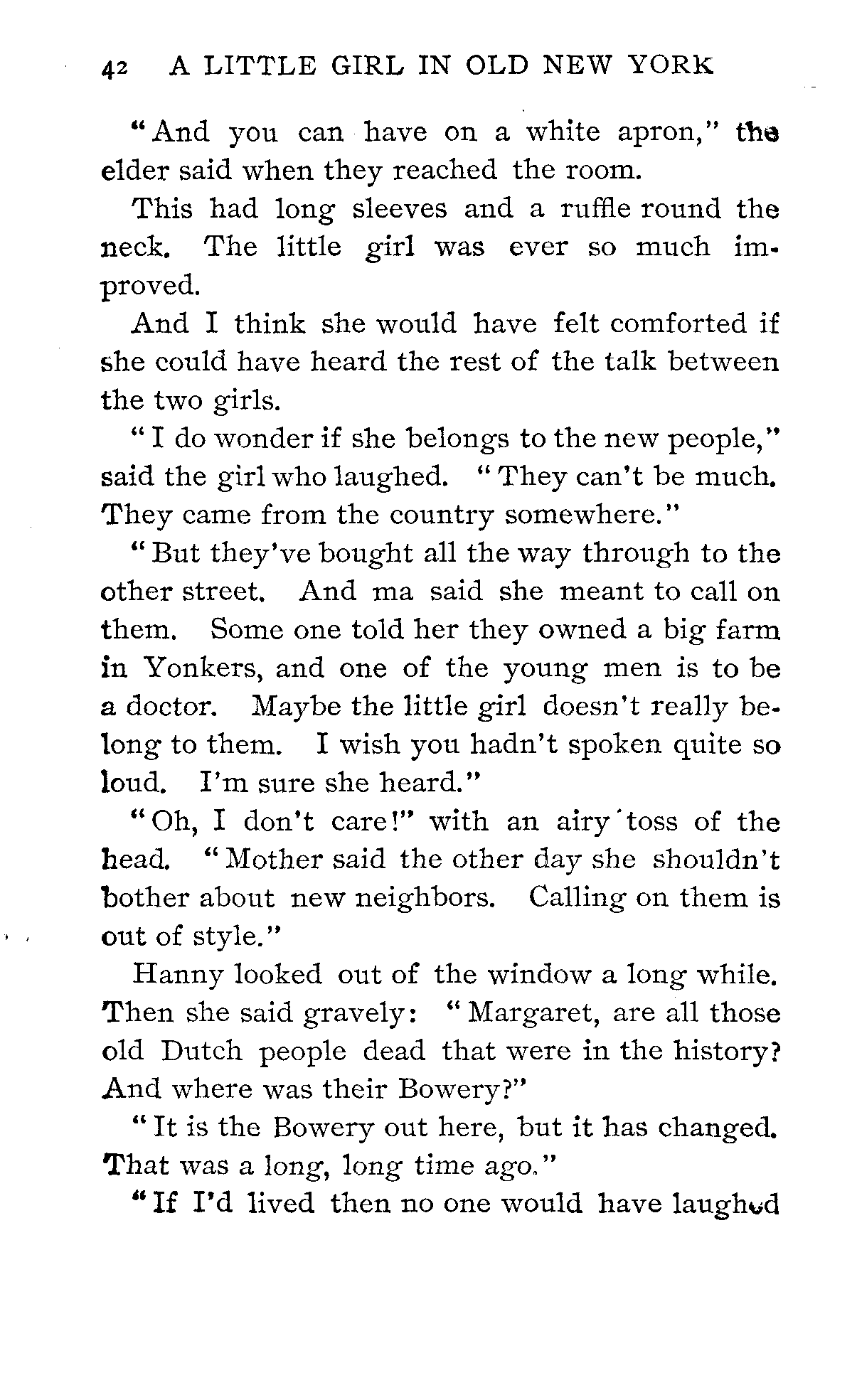 42 A LITTLE GIRL IN OLD NEW YORK

"And you can have on a white apron," the elder said when they reached the room.

This had long sleeves and a ruffle round the neck. The little girl was ever so much improved.

And I think she would have felt comforted if she could have heard the rest of the talk between the two girls.

"I do wonder if she belongs to the new people," said the girl who laughed. "They can't be much. They came from the country somewhere."

"But they've bought all the way through to the other street. And ma said she meant to call on them. Some one told her they owned a big farm in Yonkers, and one of the young men is to be a doctor. Maybe the little girl doesn't really belong to them. I wish you hadn't spoken quite so loud. I'm sure she heard."

"Oh, I don't care!" with an airy toss of the head. "Mother said the other day she shouldn't bother about new neighbors. Calling on them is out of style."

Hanny looked out of the window a long while. Then she said gravely: "Margaret, are all those old Dutch people dead that were in the history? And where was their Bowery?"

"It is the Bowery out here, but it has changed. That was a long, long time ago."

"If I'd lived then no one would have laughed